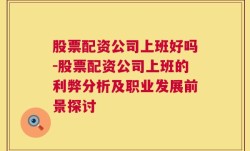 股票配资公司上班好吗-股票配资公司上班的利弊分析及职业发展前景探讨